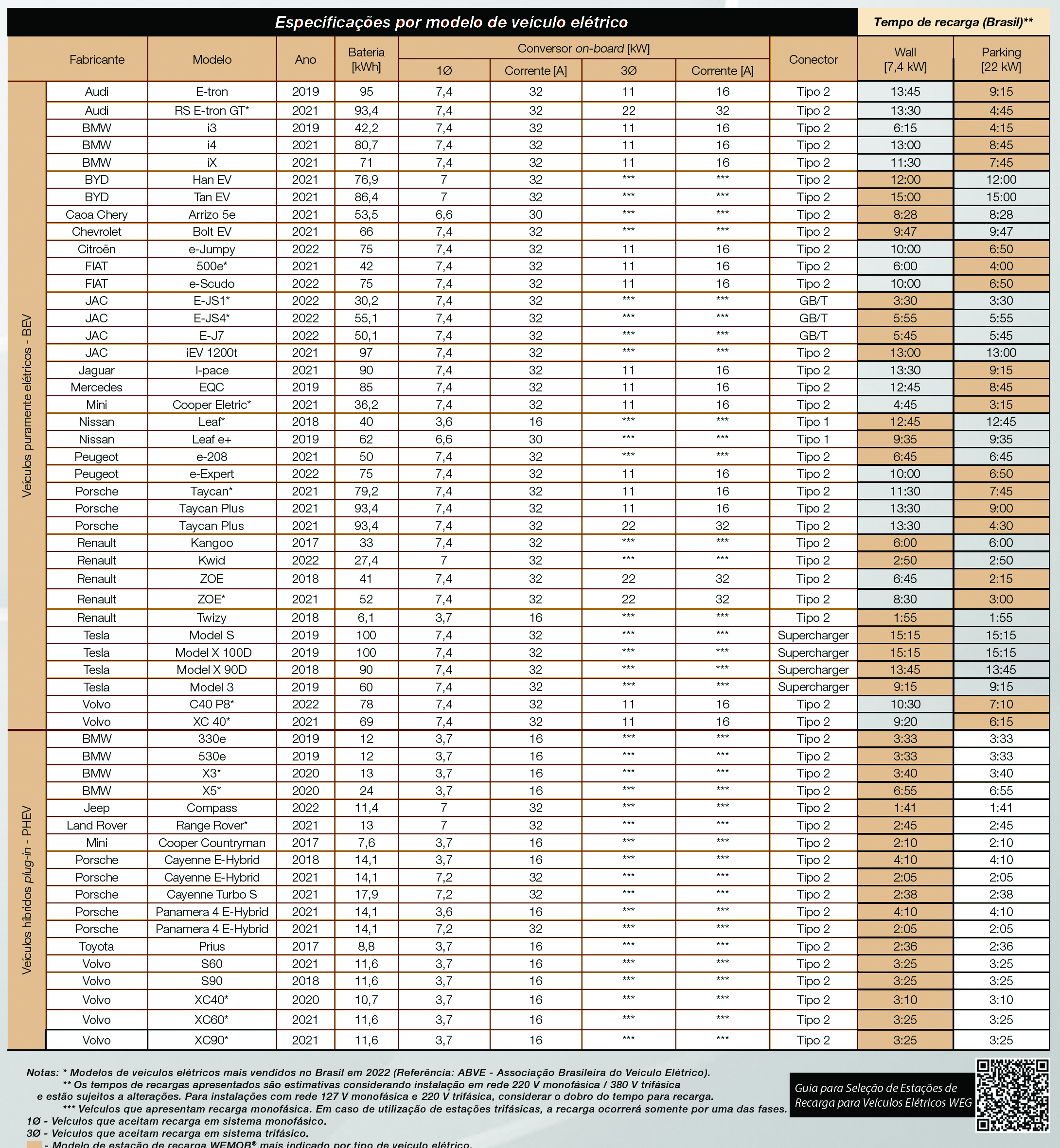 Especificações por modelo de veículo elétrico

Tempo de recarga (Brasil)**

| | Fabricante | Modelo | Ano | Bateria [kWh] | Conversor on-board [kW] 1Ø | Corrente [A] | 3Ø | Corrente [A] | Conector | Wall [7,4 kW] | Parking [22 kW] |
|---|---|---|---|---|---|---|---|---|---|---|---|
| Veículos puramente elétricos - BEV | Audi | E-tron | 2019 | 95 | 7,4 | 32 | 11 | 16 | Tipo 2 | 13:45 | 9:15 |
| | Audi | RS E-tron GT* | 2021 | 93,4 | 7,4 | 32 | 22 | 32 | Tipo 2 | 13:30 | 4:45 |
| | BMW | i3 | 2019 | 42,2 | 7,4 | 32 | 11 | 16 | Tipo 2 | 6:15 | 4:15 |
| | BMW | i4 | 2021 | 80,7 | 7,4 | 32 | 11 | 16 | Tipo 2 | 13:00 | 8:45 |
| | BMW | iX | 2021 | 71 | 7,4 | 32 | 11 | 16 | Tipo 2 | 11:30 | 7:45 |
| | BYD | Han EV | 2021 | 76,9 | 7 | 32 | *** | *** | Tipo 2 | 12:00 | 12:00 |
| | BYD | Tan EV | 2021 | 86,4 | 7 | 32 | *** | *** | Tipo 2 | 15:00 | 15:00 |
| | Caoa Chery | Arrizo 5e | 2021 | 53,5 | 6,6 | 30 | *** | *** | Tipo 2 | 8:28 | 8:28 |
| | Chevrolet | Bolt EV | 2021 | 66 | 7,4 | 32 | *** | *** | Tipo 2 | 9:47 | 9:47 |
| | Citroën | e-Jumpy | 2022 | 75 | 7,4 | 32 | 11 | 16 | Tipo 2 | 10:00 | 6:50 |
| | FIAT | 500e* | 2021 | 42 | 7,4 | 32 | 11 | 16 | Tipo 2 | 6:00 | 4:00 |
| | FIAT | e-Scudo | 2022 | 75 | 7,4 | 32 | 11 | 16 | Tipo 2 | 10:00 | 6:50 |
| | JAC | E-JS1* | 2022 | 30,2 | 7,4 | 32 | *** | *** | GB/T | 3:30 | 3:30 |
| | JAC | E-JS4* | 2022 | 55,1 | 7,4 | 32 | *** | *** | GB/T | 5:55 | 5:55 |
| | JAC | E-J7 | 2022 | 50,1 | 7,4 | 32 | *** | *** | GB/T | 5:45 | 5:45 |
| | JAC | iEV 1200t | 2021 | 97 | 7,4 | 32 | *** | *** | Tipo 2 | 13:00 | 13:00 |
| | Jaguar | I-pace | 2021 | 90 | 7,4 | 32 | 11 | 16 | Tipo 2 | 13:30 | 9:15 |
| | Mercedes | EQC | 2019 | 85 | 7,4 | 32 | 11 | 16 | Tipo 2 | 12:45 | 8:45 |
| | Mini | Cooper Eletric* | 2021 | 36,2 | 7,4 | 32 | 11 | 16 | Tipo 2 | 4:45 | 3:15 |
| | Nissan | Leaf* | 2018 | 40 | 3,6 | 16 | *** | *** | Tipo 1 | 12:45 | 12:45 |
| | Nissan | Leaf e+ | 2019 | 62 | 6,6 | 30 | *** | *** | Tipo 1 | 9:35 | 9:35 |
| | Peugeot | e-208 | 2021 | 50 | 7,4 | 32 | *** | *** | Tipo 2 | 6:45 | 6:45 |
| | Peugeot | e-Expert | 2022 | 75 | 7,4 | 32 | 11 | 16 | Tipo 2 | 10:00 | 6:50 |
| | Porsche | Taycan* | 2021 | 79,2 | 7,4 | 32 | 11 | 16 | Tipo 2 | 11:30 | 7:45 |
| | Porsche | Taycan Plus | 2021 | 93,4 | 7,4 | 32 | 11 | 16 | Tipo 2 | 13:30 | 9:00 |
| | Porsche | Taycan Plus | 2021 | 93,4 | 7,4 | 32 | 22 | 32 | Tipo 2 | 13:30 | 4:30 |
| | Renault | Kangoo | 2017 | 33 | 7,4 | 32 | *** | *** | Tipo 2 | 6:00 | 6:00 |
| | Renault | Kwid | 2022 | 27,4 | 7 | 32 | *** | *** | Tipo 2 | 2:50 | 2:50 |
| | Renault | ZOE | 2018 | 41 | 7,4 | 32 | 22 | 32 | Tipo 2 | 6:45 | 2:15 |
| | Renault | ZOE* | 2021 | 52 | 7,4 | 32 | 22 | 32 | Tipo 2 | 8:30 | 3:00 |
| | Renault | Twizy | 2018 | 6,1 | 3,7 | 16 | *** | *** | Tipo 2 | 1:55 | 1:55 |
| | Tesla | Model S | 2019 | 100 | 7,4 | 32 | *** | *** | Supercharger | 15:15 | 15:15 |
| | Tesla | Model X 100D | 2019 | 100 | 7,4 | 32 | *** | *** | Supercharger | 15:15 | 15:15 |
| | Tesla | Model X 90D | 2018 | 90 | 7,4 | 32 | *** | *** | Supercharger | 13:45 | 13:45 |
| | Tesla | Model 3 | 2019 | 60 | 7,4 | 32 | *** | *** | Supercharger | 9:15 | 9:15 |
| | Volvo | C40 P8* | 2022 | 78 | 7,4 | 32 | 11 | 16 | Tipo 2 | 10:30 | 7:10 |
| | Volvo | XC 40* | 2021 | 69 | 7,4 | 32 | 11 | 16 | Tipo 2 | 9:20 | 6:15 |
| Veículos híbridos plug-in - PHEV | BMW | 330e | 2019 | 12 | 3,7 | 16 | *** | *** | Tipo 2 | 3:33 | 3:33 |
| | BMW | 530e | 2019 | 12 | 3,7 | 16 | *** | *** | Tipo 2 | 3:33 | 3:33 |
| | BMW | X3* | 2020 | 13 | 3,7 | 16 | *** | *** | Tipo 2 | 3:40 | 3:40 |
| | BMW | X5* | 2020 | 24 | 3,7 | 16 | *** | *** | Tipo 2 | 6:55 | 6:55 |
| | Jeep | Compass | 2022 | 11,4 | 7 | 32 | *** | *** | Tipo 2 | 1:41 | 1:41 |
| | Land Rover | Range Rover* | 2021 | 13 | 7 | 32 | *** | *** | Tipo 2 | 2:45 | 2:45 |
| | Mini | Cooper Countryman | 2017 | 7,6 | 3,7 | 16 | *** | *** | Tipo 2 | 2:10 | 2:10 |
| | Porsche | Cayenne E-Hybrid | 2018 | 14,1 | 3,7 | 16 | *** | *** | Tipo 2 | 4:10 | 4:10 |
| | Porsche | Cayenne E-Hybrid | 2021 | 14,1 | 7,2 | 32 | *** | *** | Tipo 2 | 2:05 | 2:05 |
| | Porsche | Cayenne Turbo S | 2021 | 17,9 | 7,2 | 32 | *** | *** | Tipo 2 | 2:38 | 2:38 |
| | Porsche | Panamera 4 E-Hybrid | 2021 | 14,1 | 3,6 | 16 | *** | *** | Tipo 2 | 4:10 | 4:10 |
| | Porsche | Panamera 4 E-Hybrid | 2021 | 14,1 | 7,2 | 32 | *** | *** | Tipo 2 | 2:05 | 2:05 |
| | Toyota | Prius | 2017 | 8,8 | 3,7 | 16 | *** | *** | Tipo 2 | 2:36 | 2:36 |
| | Volvo | S60 | 2021 | 11,6 | 3,7 | 16 | *** | *** | Tipo 2 | 3:25 | 3:25 |
| | Volvo | S90 | 2018 | 11,6 | 3,7 | 16 | *** | *** | Tipo 2 | 3:25 | 3:25 |
| | Volvo | XC40* | 2020 | 10,7 | 3,7 | 16 | *** | *** | Tipo 2 | 3:10 | 3:10 |
| | Volvo | XC60* | 2021 | 11,6 | 3,7 | 16 | *** | *** | Tipo 2 | 3:25 | 3:25 |
| | Volvo | XC90* | 2021 | 11,6 | 3,7 | 16 | *** | *** | Tipo 2 | 3:25 | 3:25 |

Notas: * Modelos de veículos elétricos mais vendidos no Brasil em 2022 (Referência: ABVE - Associação Brasileira do Veículo Elétrico).
** Os tempos de recargas apresentados são estimativas considerando instalação em rede 220 V monofásica / 380 V trifásica e estão sujeitos a alterações. Para instalações com rede 127 V monofásica e 220 V trifásica, considerar o dobro do tempo para recarga.
*** Veículos que apresentam recarga monofásica. Em caso de utilização de estações trifásicas, a recarga ocorrerá somente por uma das fases.
1Ø - Veículos que aceitam recarga em sistema monofásico.
3Ø - Veículos que aceitam recarga em sistema trifásico.
- Modelo de estação de recarga WEMOB® mais indicado por tipo de veículo elétrico.

Guia para Seleção de Estações de Recarga para Veículos Elétricos WEG